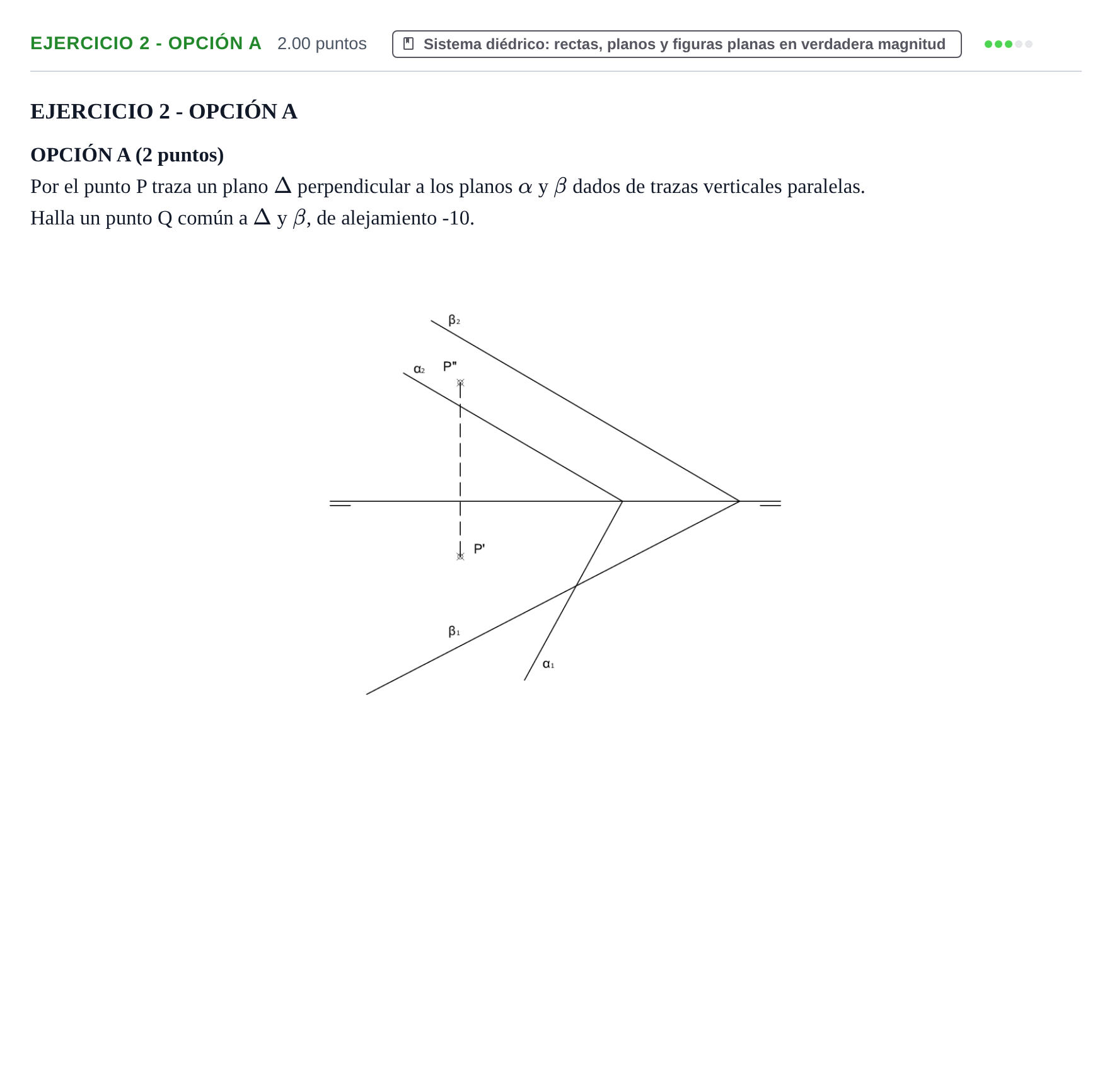 EJERCICIO 2 - OPCIÓN A 2.00 puntos Sistema diédrico: rectas, planos y figuras planas en verdadera magnitud

EJERCICIO 2 - OPCIÓN A

OPCIÓN A (2 puntos)

Por el punto P traza un plano $\Delta$ perpendicular a los planos $\alpha$ y $\beta$ dados de trazas verticales paralelas.

Halla un punto Q común a $\Delta$ y $\beta$, de alejamiento -10.

$\beta_2$

$\alpha_2$

P"

P'

$\beta_1$

$\alpha_1$